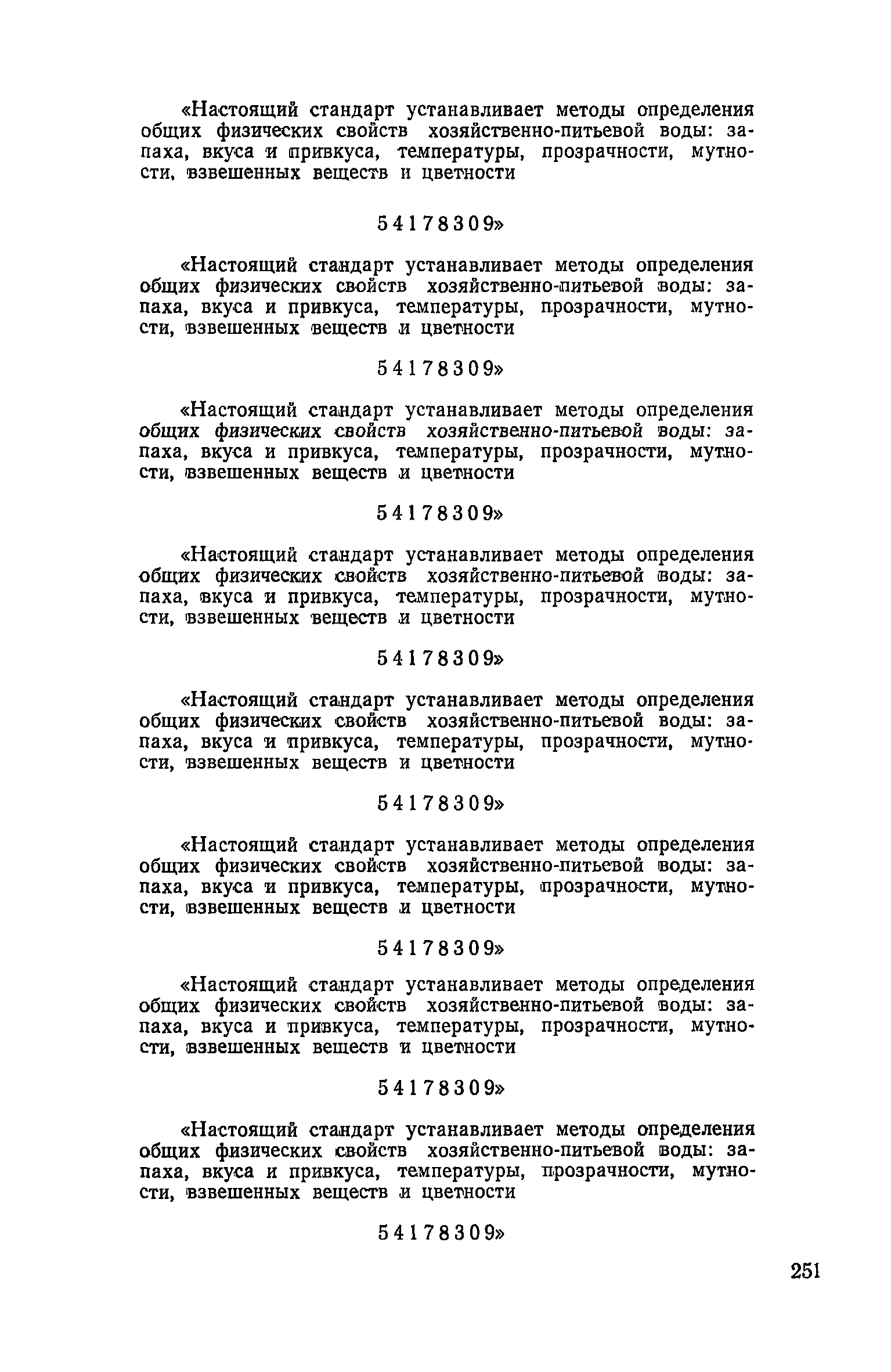 «Настоящий стандарт устанавливает методы определения общих физических свойств хозяйственно-питьевой воды: запаха, вкуса и привкуса, температуры, прозрачности, мутности, взвешенных веществ и цветности

54178309»

«Настоящий стандарт устанавливает методы определения общих физических свойств хозяйственно-питьевой воды: запаха, вкуса и привкуса, температуры, прозрачности, мутности, взвешенных веществ и цветности

54178309»

«Настоящий стандарт устанавливает методы определения общих физических свойств хозяйственно-питьевой воды: запаха, вкуса и привкуса, температуры, прозрачности, мутности, взвешенных веществ и цветности

54178309»

«Настоящий стандарт устанавливает методы определения общих физических свойств хозяйственно-питьевой воды: запаха, вкуса и привкуса, температуры, прозрачности, мутности, взвешенных веществ и цветности

54178309»

«Настоящий стандарт устанавливает методы определения общих физических свойств хозяйственно-питьевой воды: запаха, вкуса и привкуса, температуры, прозрачности, мутности, взвешенных веществ и цветности

54178309»

«Настоящий стандарт устанавливает методы определения общих физических свойств хозяйственно-питьевой воды: запаха, вкуса и привкуса, температуры, прозрачности, мутности, взвешенных веществ и цветности

54178309»

«Настоящий стандарт устанавливает методы определения общих физических свойств хозяйственно-питьевой воды: запаха, вкуса и привкуса, температуры, прозрачности, мутности, взвешенных веществ и цветности

54178309»

«Настоящий стандарт устанавливает методы определения общих физических свойств хозяйственно-питьевой воды: запаха, вкуса и привкуса, температуры, прозрачности, мутности, взвешенных веществ и цветности

54178309»

251